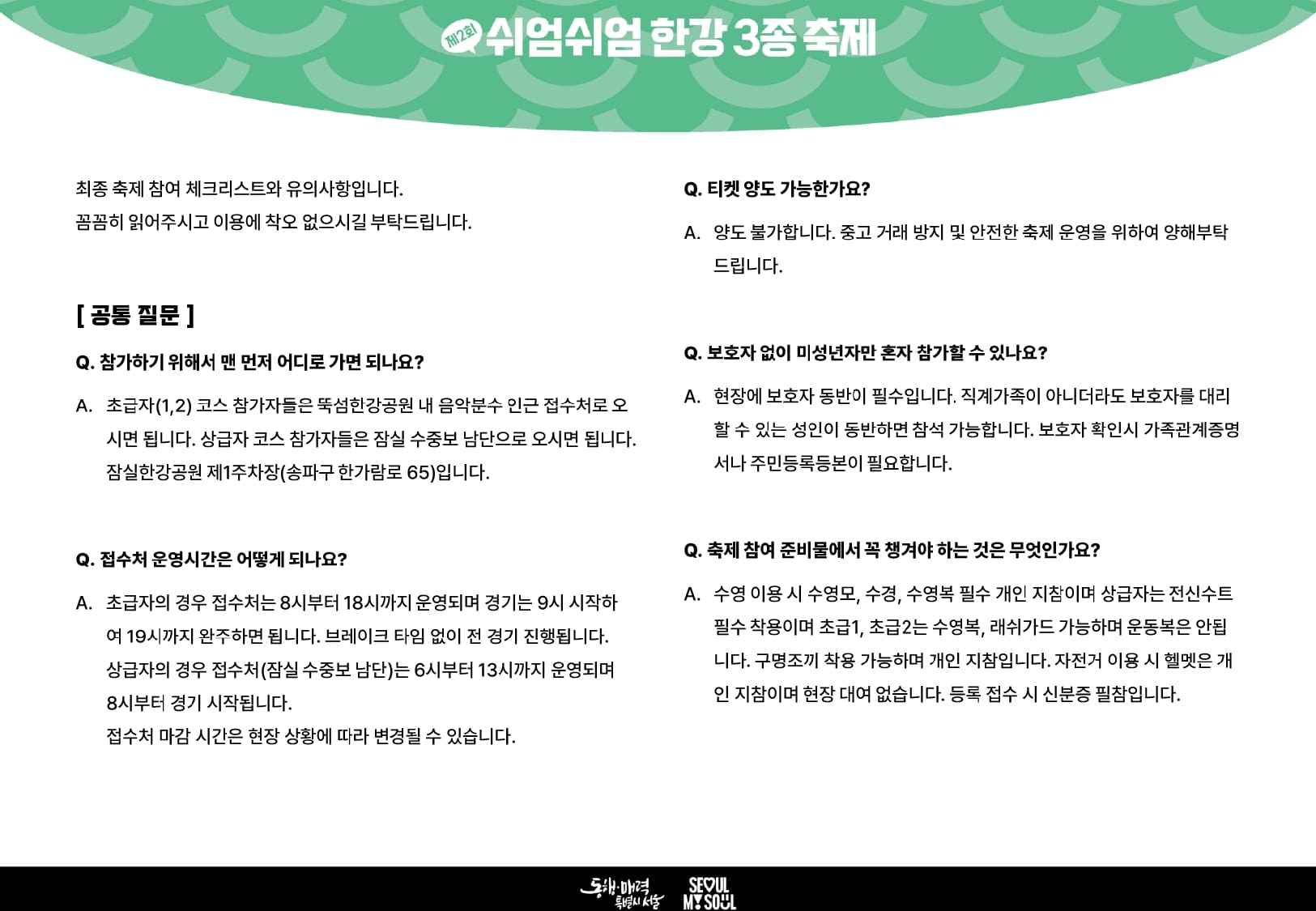 제2회 쉬엄쉬엄 한강 3종 축제

최종 축제 참여 체크리스트와 유의사항입니다.
꼼꼼히 읽어주시고 이용에 착오 없으시길 부탁드립니다.

[ 공통 질문 ]

Q. 참가하기 위해서 맨 먼저 어디로 가면 되나요?

A. 초급자(1,2) 코스 참가자들은 뚝섬한강공원 내 음악분수 인근 접수처로 오시면 됩니다. 상급자 코스 참가자들은 잠실 수중보 남단으로 오시면 됩니다. 잠실한강공원 제1주차장(송파구 한가람로 65)입니다.

Q. 접수처 운영시간은 어떻게 되나요?

A. 초급자의 경우 접수처는 8시부터 18시까지 운영되며 경기는 9시 시작하여 19시까지 완주하면 됩니다. 브레이크 타임 없이 전 경기 진행됩니다.
상급자의 경우 접수처(잠실 수중보 남단)는 6시부터 13시까지 운영되며 8시부터 경기 시작됩니다.
접수처 마감 시간은 현장 상황에 따라 변경될 수 있습니다.

Q. 티켓 양도 가능한가요?

A. 양도 불가합니다. 중고 거래 방지 및 안전한 축제 운영을 위하여 양해부탁드립니다.

Q. 보호자 없이 미성년자만 혼자 참가할 수 있나요?

A. 현장에 보호자 동반이 필수입니다. 직계가족이 아니더라도 보호자를 대리할 수 있는 성인이 동반하면 참석 가능합니다. 보호자 확인시 가족관계증명서나 주민등록등본이 필요합니다.

Q. 축제 참여 준비물에서 꼭 챙겨야 하는 것은 무엇인가요?

A. 수영 이용 시 수영모, 수경, 수영복 필수 개인 지참이며 상급자는 전신수트 필수 착용이며 초급1, 초급2는 수영복, 래쉬가드 가능하며 운동복은 안됩니다. 구명조끼 착용 가능하며 개인 지참입니다. 자전거 이용 시 헬멧은 개인 지참이며 현장 대여 없습니다. 등록 접수 시 신분증 필참입니다.

동행·매력 특별시 서울 SEOUL MY SOUL